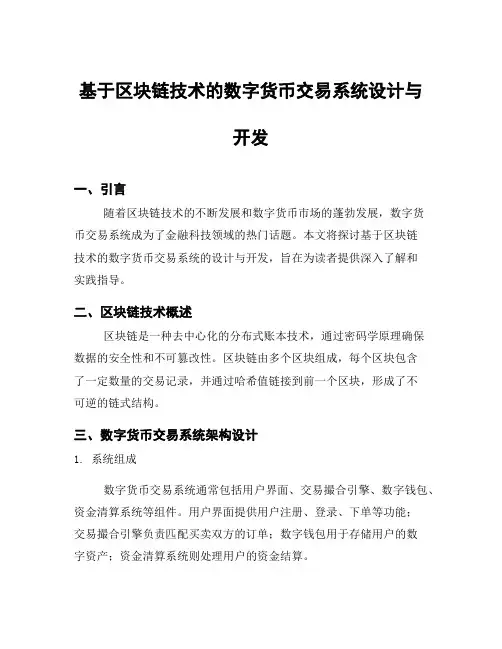 基于区块链技术的数字货币交易系统设计与开发

一、引言

随着区块链技术的不断发展和数字货币市场的蓬勃发展，数字货币交易系统成为了金融科技领域的热门话题。本文将探讨基于区块链技术的数字货币交易系统的设计与开发，旨在为读者提供深入了解和实践指导。

二、区块链技术概述

区块链是一种去中心化的分布式账本技术，通过密码学原理确保数据的安全性和不可篡改性。区块链由多个区块组成，每个区块包含了一定数量的交易记录，并通过哈希值链接到前一个区块，形成了不可逆的链式结构。

三、数字货币交易系统架构设计

1. 系统组成

数字货币交易系统通常包括用户界面、交易撮合引擎、数字钱包、资金清算系统等组件。用户界面提供用户注册、登录、下单等功能；交易撮合引擎负责匹配买卖双方的订单；数字钱包用于存储用户的数字资产；资金清算系统则处理用户的资金结算。